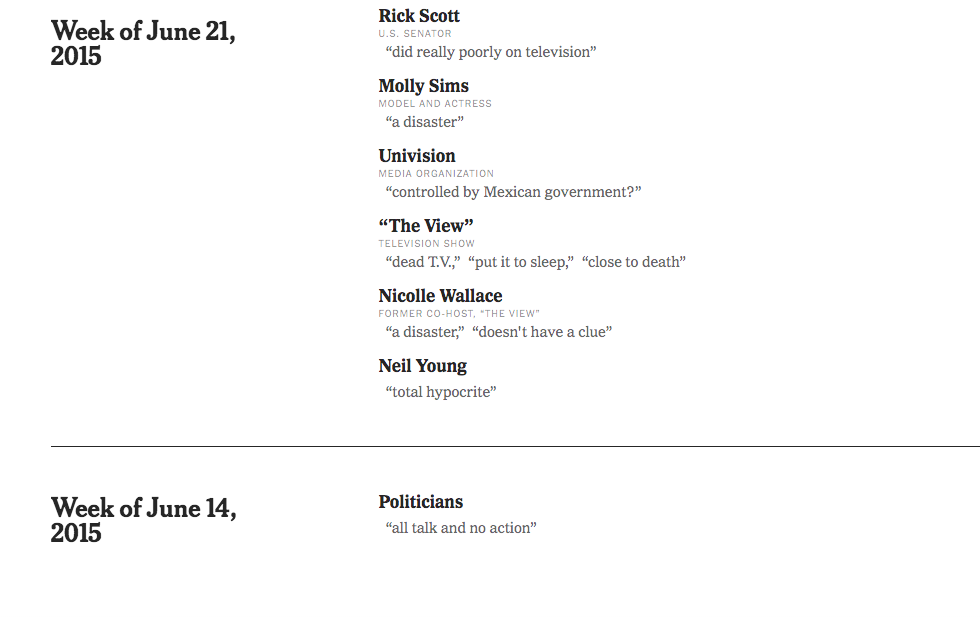 Week of June 21, 2015

Rick Scott
U.S. SENATOR
“did really poorly on television”

Molly Sims
MODEL AND ACTRESS
“a disaster”

Univision
MEDIA ORGANIZATION
“controlled by Mexican government?”

“The View”
TELEVISION SHOW
“dead T.V.,” “put it to sleep,” “close to death”

Nicolle Wallace
FORMER CO-HOST, “THE VIEW”
“a disaster,” “doesn't have a clue”

Neil Young
“total hypocrite”

Week of June 14, 2015

Politicians
“all talk and no action”